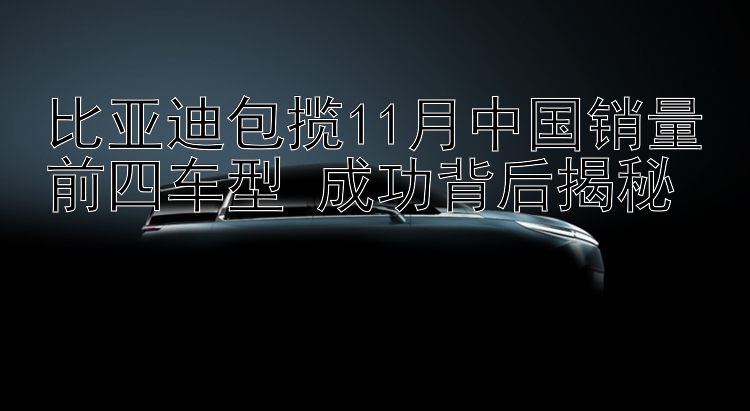 比亚迪包揽11月中国销量前四车型 成功背后揭秘